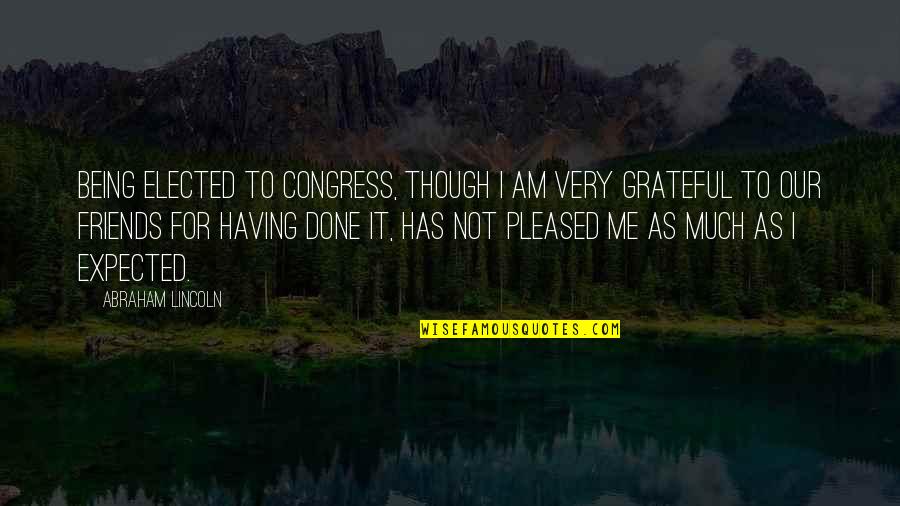 BEING ELECTED TO CONGRESS, THOUGH I AM VERY GRATEFUL TO OUR FRIENDS FOR HAVING DONE IT, HAS NOT PLEASED ME AS MUCH AS I EXPECTED.

ABRAHAM LINCOLN

WISEFAMOUSQUOTES.COM